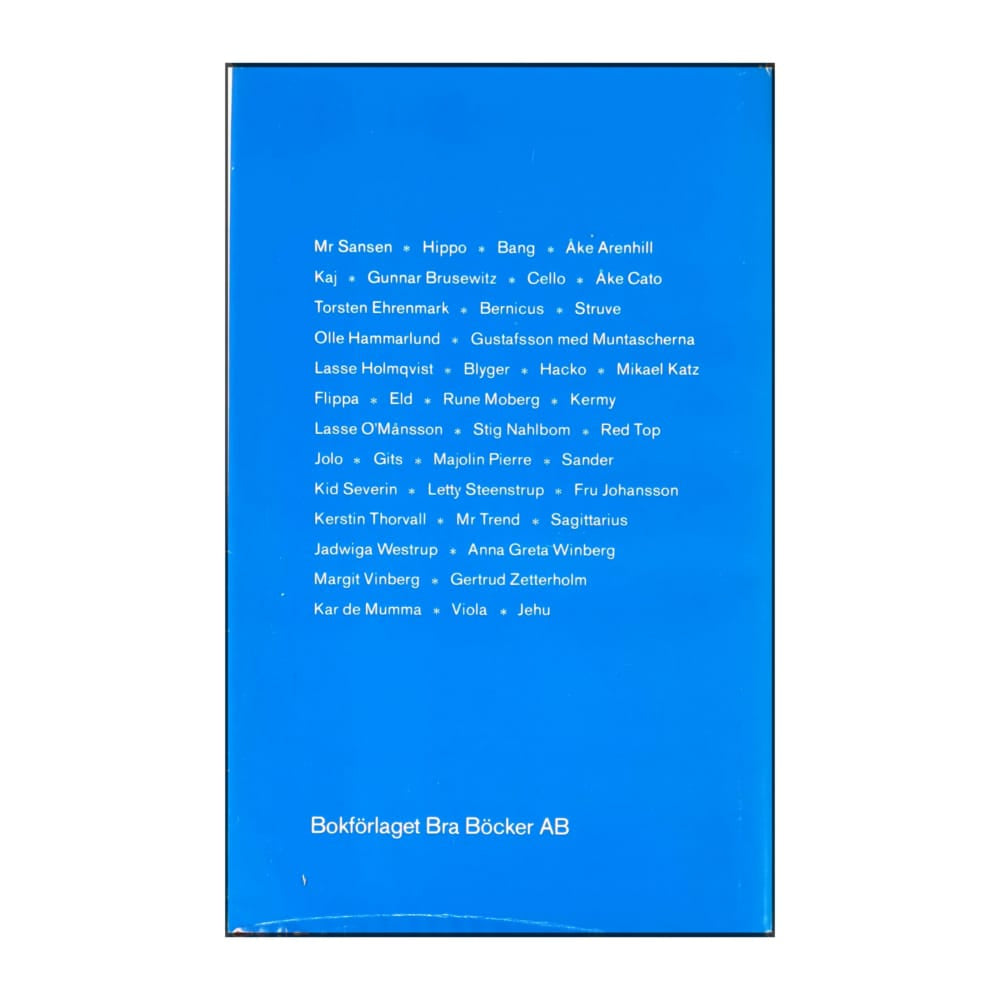 Mr Sansen * Hippo * Bang * Åke Arenhill
Kaj * Gunnar Brusewitz * Cello * Åke Cato
Torsten Ehrenmark * Bernicus * Struve
Olle Hammarlund * Gustafsson med Muntascherna
Lasse Holmqvist * Blyger * Hacko * Mikael Katz
Flippa * Eld * Rune Moberg * Kermy
Lasse O'Månsson * Stig Nahlbom * Red Top
Jolo * Gits * Majolin Pierre * Sander
Kid Severin * Letty Steenstrup * Fru Johansson
Kerstin Thorvall * Mr Trend * Sagittarius
Jadwiga Westrup * Anna Greta Winberg
Margit Vinberg * Gertrud Zetterholm
Kar de Mumma * Viola * Jehu

Bokförlaget Bra Böcker AB